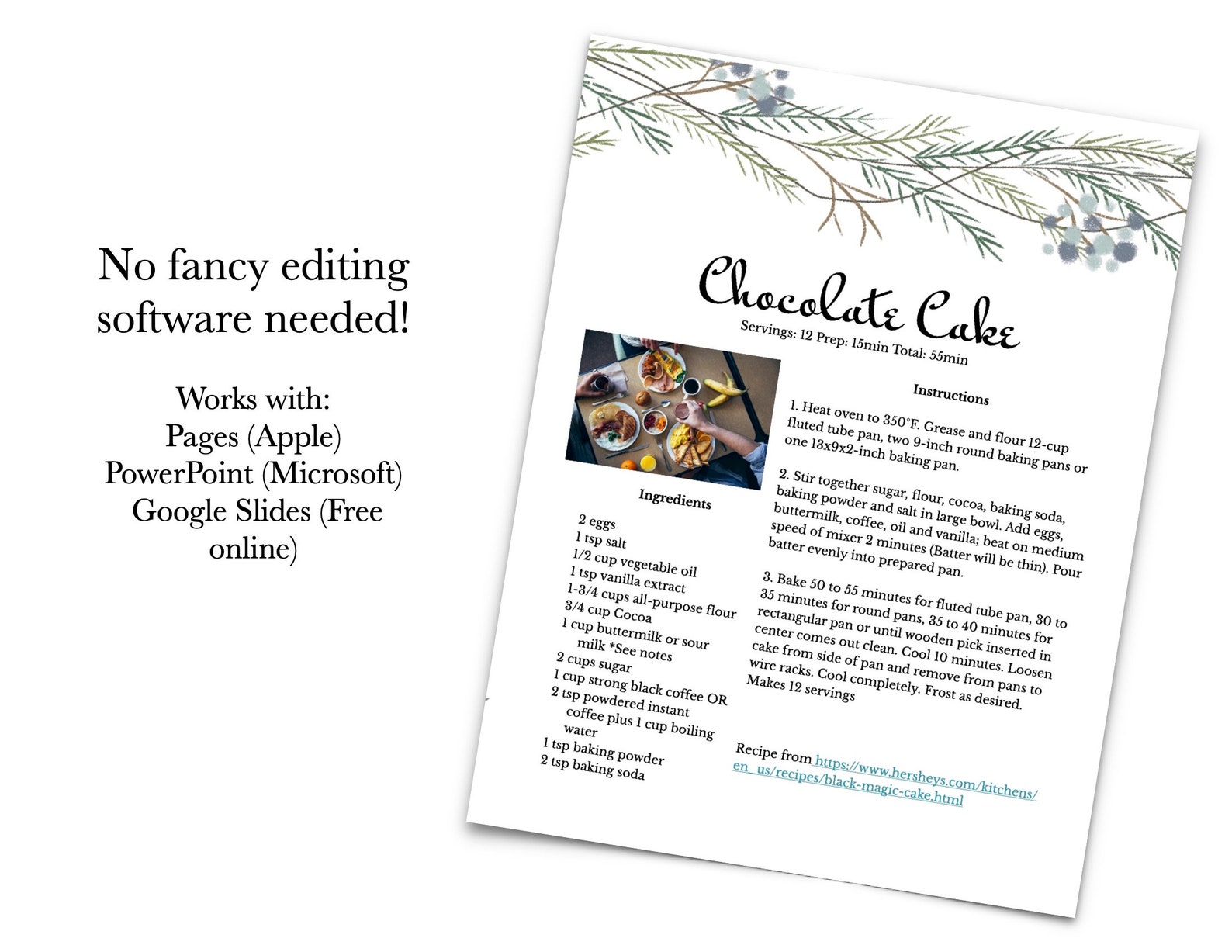 No fancy editing software needed!

Works with:
Pages (Apple)
PowerPoint (Microsoft)
Google Slides (Free online)

Chocolate Cake
Servings: 12 Prep: 15min Total: 55min

Ingredients
2 eggs
1 tsp salt
1/2 cup vegetable oil
1 tsp vanilla extract
1-3/4 cups all-purpose flour
3/4 cup Cocoa
1 cup buttermilk or sour milk *See notes
2 cups sugar
1 cup strong black coffee OR 2 tsp powdered instant coffee plus 1 cup boiling water
1 tsp baking powder
2 tsp baking soda

Instructions
1. Heat oven to 350°F. Grease and flour 12-cup fluted tube pan, two 9-inch round baking pans or one 13x9x2-inch baking pan.

2. Stir together sugar, flour, cocoa, baking soda, baking powder and salt in large bowl. Add eggs, buttermilk, coffee, oil and vanilla; beat on medium speed of mixer 2 minutes (Batter will be thin). Pour batter evenly into prepared pan.

3. Bake 50 to 55 minutes for fluted tube pan, 30 to 35 minutes for round pans, 35 to 40 minutes for rectangular pan or until wooden pick inserted in center comes out clean. Cool 10 minutes. Loosen cake from side of pan and remove from pans to wire racks. Cool completely. Frost as desired. Makes 12 servings

Recipe from https://www.hersheys.com/kitchens/en_us/recipes/black-magic-cake.html